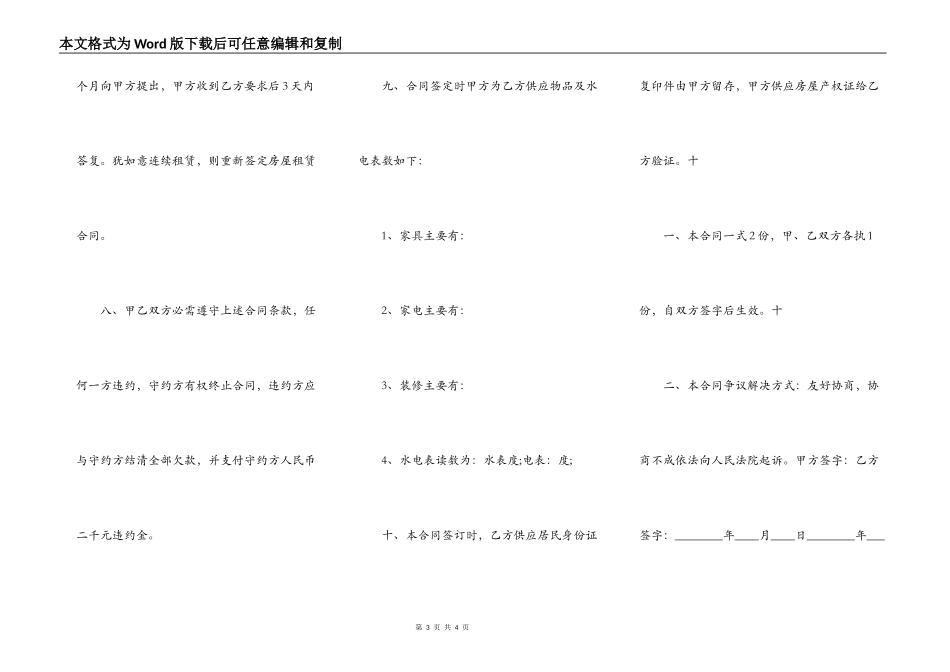 本文格式为Word版下载后可任意编辑和复制

个月向甲方提出，甲方收到乙方要求后3天内答复。犹如意连续租赁，则重新签定房屋租赁合同。

八、甲乙双方必需遵守上述合同条款，任何一方违约，守约方有权终止合同，违约方应与守约方结清全部欠款，并支付守约方人民币二千元违约金。

九、合同签定时甲方为乙方供应物品及水电表数如下:

1、家具主要有:

2、家电主要有:

3、装修主要有:

4、水电表读数为：水表度;电表：度;

十、本合同签订时，乙方供应居民身份证复印件由甲方留存，甲方供应房屋产权证给乙方验证。十

一、本合同一式2份，甲、乙双方各执1份，自双方签字后生效。十

二、本合同争议解决方式：友好协商，协商不成依法向人民法院起诉。甲方签字：乙方签字：____年____月____日____年____

第3页 共4页